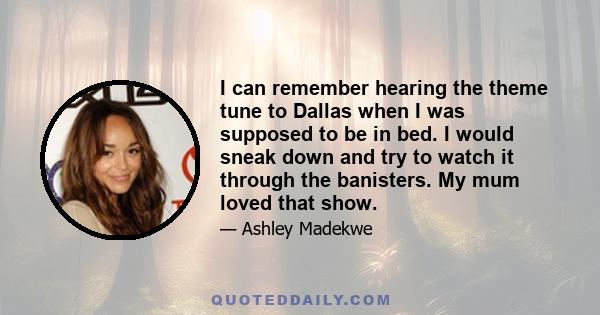 I can remember hearing the theme tune to Dallas when I was supposed to be in bed. I would sneak down and try to watch it through the banisters. My mum loved that show.

— Ashley Madekwe

QUOTEDDAILY.COM